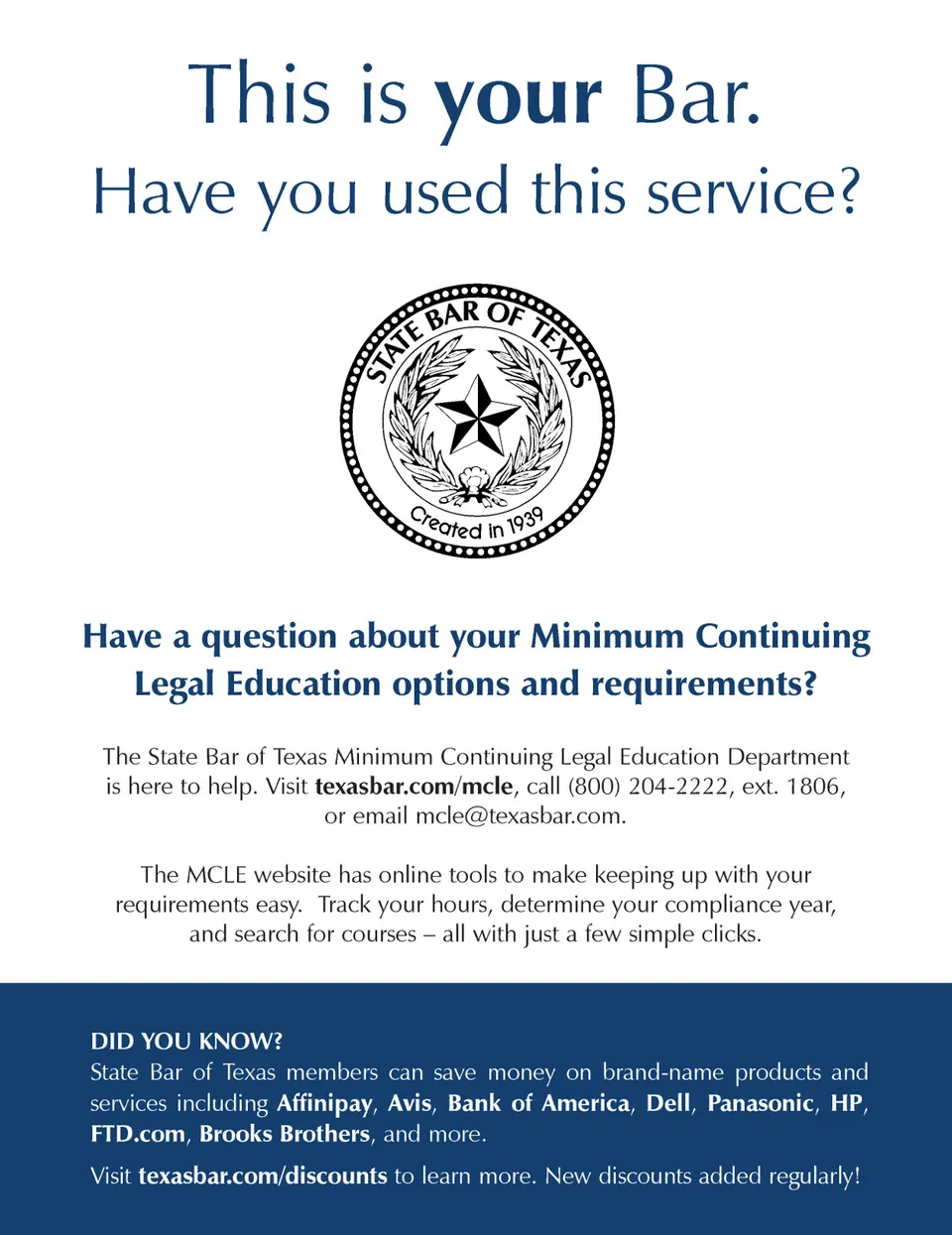 This is your Bar.
Have you used this service?

STATE BAR OF TEXAS
Created in 1939

Have a question about your Minimum Continuing Legal Education options and requirements?

The State Bar of Texas Minimum Continuing Legal Education Department is here to help. Visit texasbar.com/mcle, call (800) 204-2222, ext. 1806, or email mcle@texasbar.com.

The MCLE website has online tools to make keeping up with your requirements easy. Track your hours, determine your compliance year, and search for courses – all with just a few simple clicks.

DID YOU KNOW?
State Bar of Texas members can save money on brand-name products and services including Affinipay, Avis, Bank of America, Dell, Panasonic, HP, FTD.com, Brooks Brothers, and more.

Visit texasbar.com/discounts to learn more. New discounts added regularly!